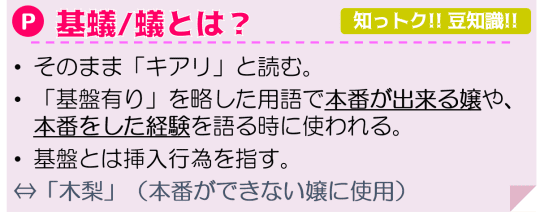 P 基蟻/蟻とは？

知っトク!! 豆知識!!

• そのまま「キアリ」と読む。

• 「基盤有り」を略した用語で本番が出来る嬢や、本番をした経験を語る時に使われる。

• 基盤とは挿入行為を指す。

⇔「木梨」（本番ができない嬢に使用）